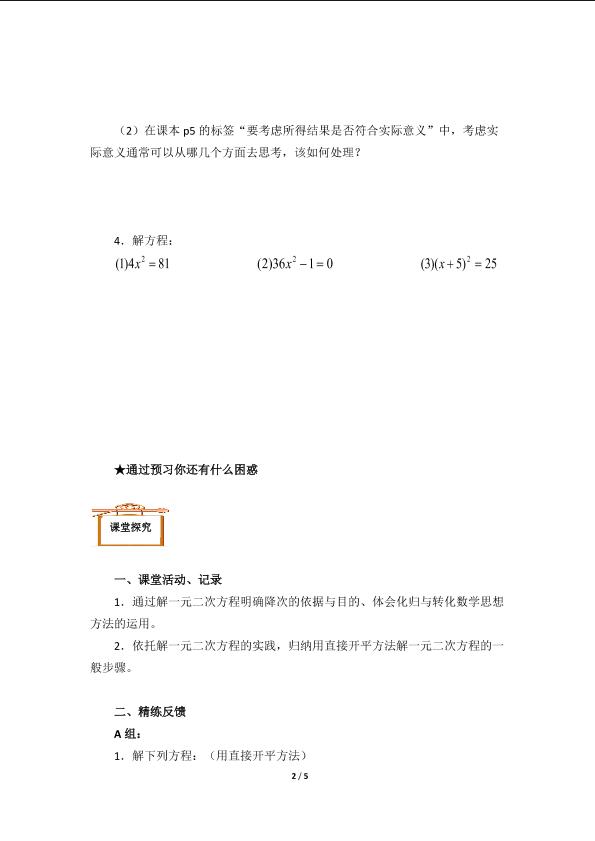 （2）在课本 p5 的标签“要考虑所得结果是否符合实际意义”中，考虑实际意义通常可以从哪几个方面去思考，该如何处理？

4．解方程：

$(1)4x^2=81$　　$(2)36x^2-1=0$　　$(3)(x+5)^2=25$

★通过预习你还有什么困惑

课堂探究

一、课堂活动、记录

1．通过解一元二次方程明确降次的依据与目的、体会化归与转化数学思想方法的运用。

2．依托解一元二次方程的实践，归纳用直接开平方法解一元二次方程的一般步骤。

二、精练反馈

A 组：

1．解下列方程：（用直接开平方法）

2 / 5